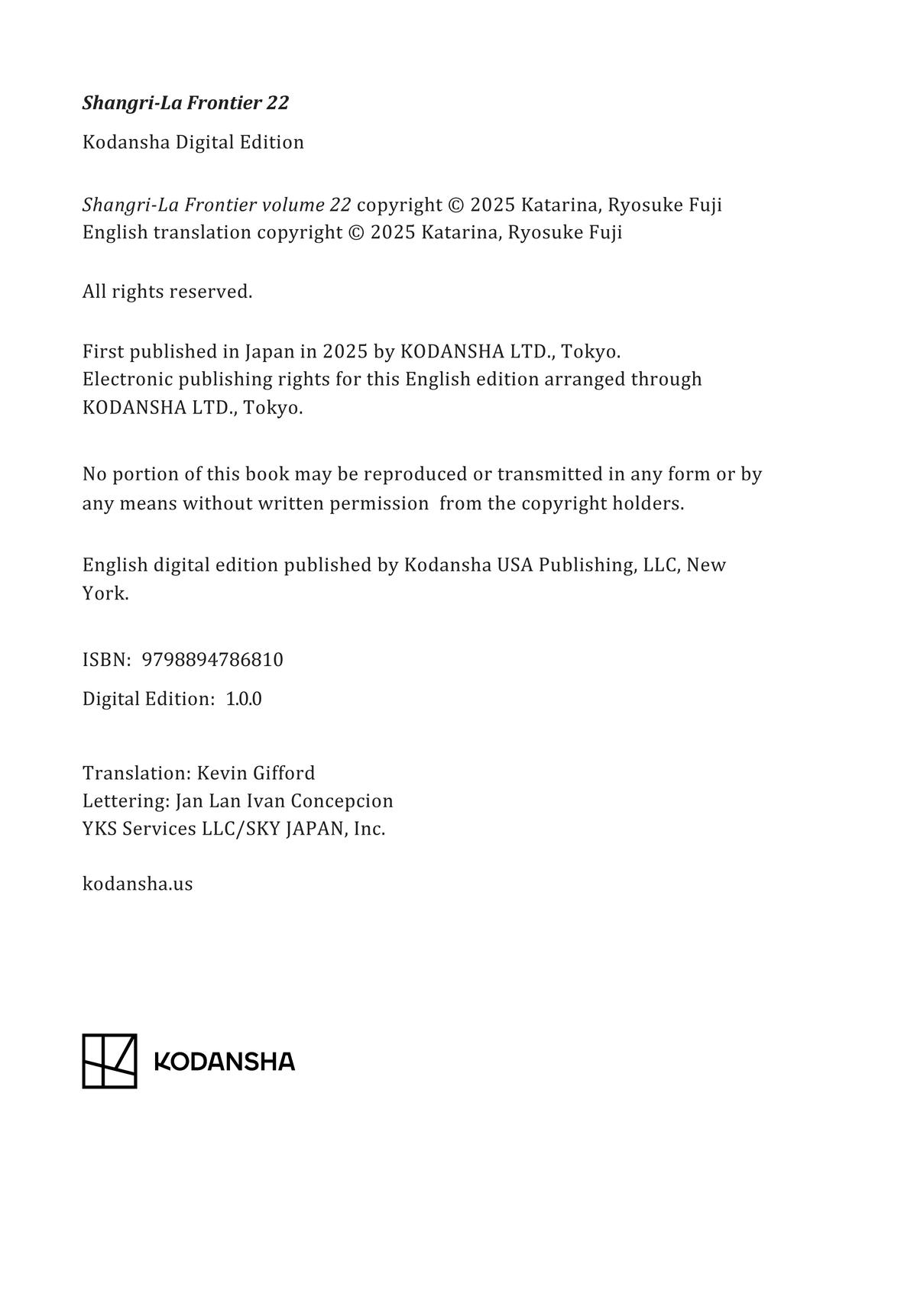 Shangri-La Frontier 22

Kodansha Digital Edition

Shangri-La Frontier volume 22 copyright © 2025 Katarina, Ryosuke Fuji
English translation copyright © 2025 Katarina, Ryosuke Fuji

All rights reserved.

First published in Japan in 2025 by KODANSHA LTD., Tokyo.
Electronic publishing rights for this English edition arranged through KODANSHA LTD., Tokyo.

No portion of this book may be reproduced or transmitted in any form or by any means without written permission from the copyright holders.

English digital edition published by Kodansha USA Publishing, LLC, New York.

ISBN: 9798894786810

Digital Edition: 1.0.0

Translation: Kevin Gifford
Lettering: Jan Lan Ivan Concepcion
YKS Services LLC/SKY JAPAN, Inc.

kodansha.us

KODANSHA